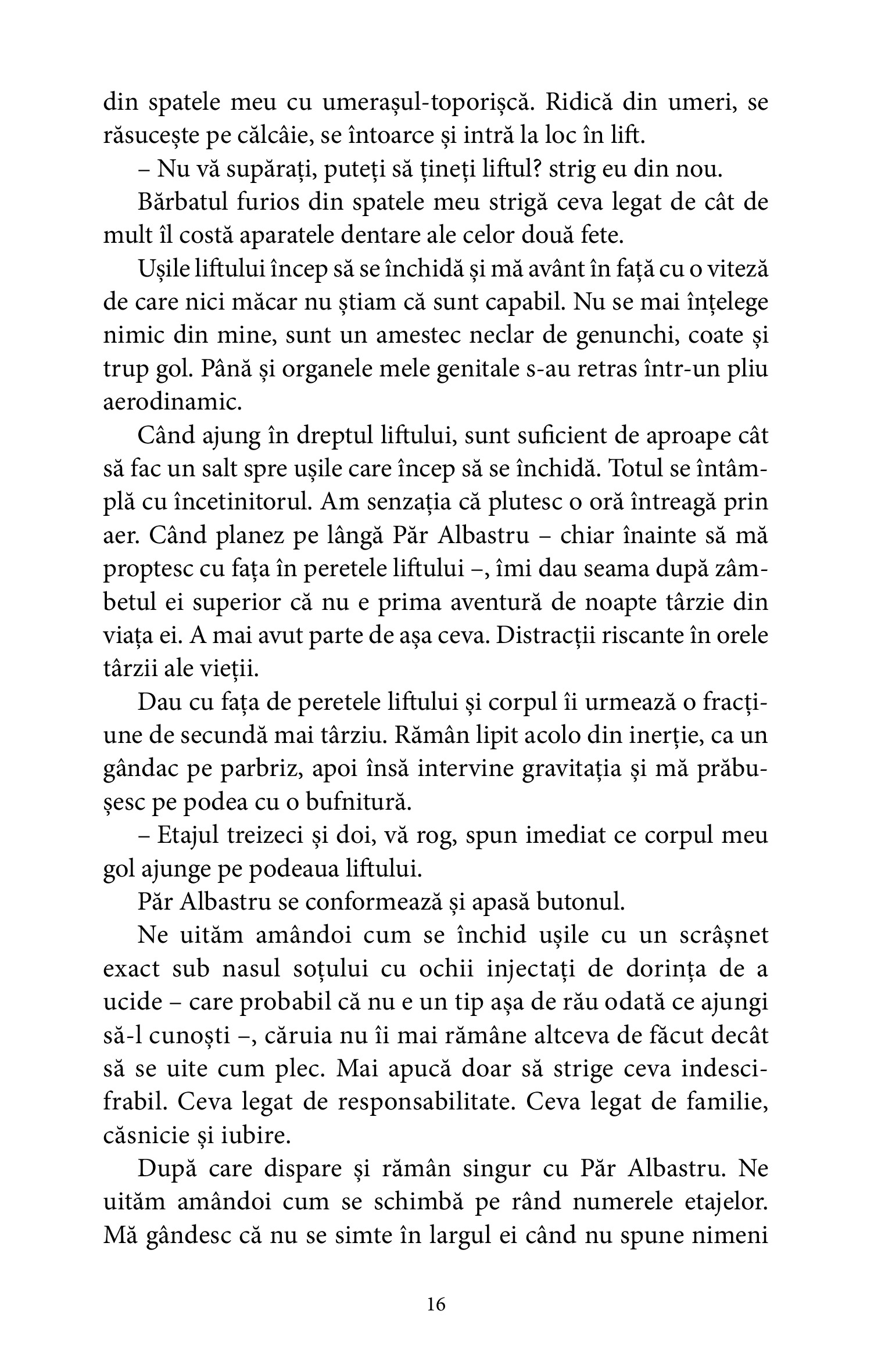 din spatele meu cu umerașul-toporișcă. Ridică din umeri, se răsucește pe călcâie, se întoarce și intră la loc în lift.

– Nu vă supărați, puteți să țineți liftul? strig eu din nou.

Bărbatul furios din spatele meu strigă ceva legat de cât de mult îl costă aparatele dentare ale celor două fete.

Ușile liftului încep să se închidă și mă avânt în față cu o viteză de care nici măcar nu știam că sunt capabil. Nu se mai înțelege nimic din mine, sunt un amestec neclar de genunchi, coate și trup gol. Până și organele mele genitale s-au retras într-un pliu aerodinamic.

Când ajung în dreptul liftului, sunt suficient de aproape cât să fac un salt spre ușile care încep să se închidă. Totul se întâmplă cu încetinitorul. Am senzația că plutesc o oră întreagă prin aer. Când planez pe lângă Păr Albastru – chiar înainte să mă proptesc cu fața în peretele liftului –, îmi dau seama după zâmbetul ei superior că nu e prima aventură de noapte târzie din viața ei. A mai avut parte de așa ceva. Distracții riscante în orele târzii ale vieții.

Dau cu fața de peretele liftului și corpul îi urmează o fracțiune de secundă mai târziu. Rămân lipit acolo din inerție, ca un gândac pe parbriz, apoi însă intervine gravitația și mă prăbușesc pe podea cu o bufnitură.

– Etajul treizeci și doi, vă rog, spun imediat ce corpul meu gol ajunge pe podeaua liftului.

Păr Albastru se conformează și apasă butonul.

Ne uităm amândoi cum se închid ușile cu un scrâșnet exact sub nasul soțului cu ochii injectați de dorința de a ucide – care probabil că nu e un tip așa de rău odată ce ajungi să-l cunoști –, căruia nu îi mai rămâne altceva de făcut decât să se uite cum plec. Mai apucă doar să strige ceva indescifrabil. Ceva legat de responsabilitate. Ceva legat de familie, căsnicie și iubire.

După care dispare și rămân singur cu Păr Albastru. Ne uităm amândoi cum se schimbă pe rând numerele etajelor. Mă gândesc că nu se simte în largul ei când nu spune nimeni

16